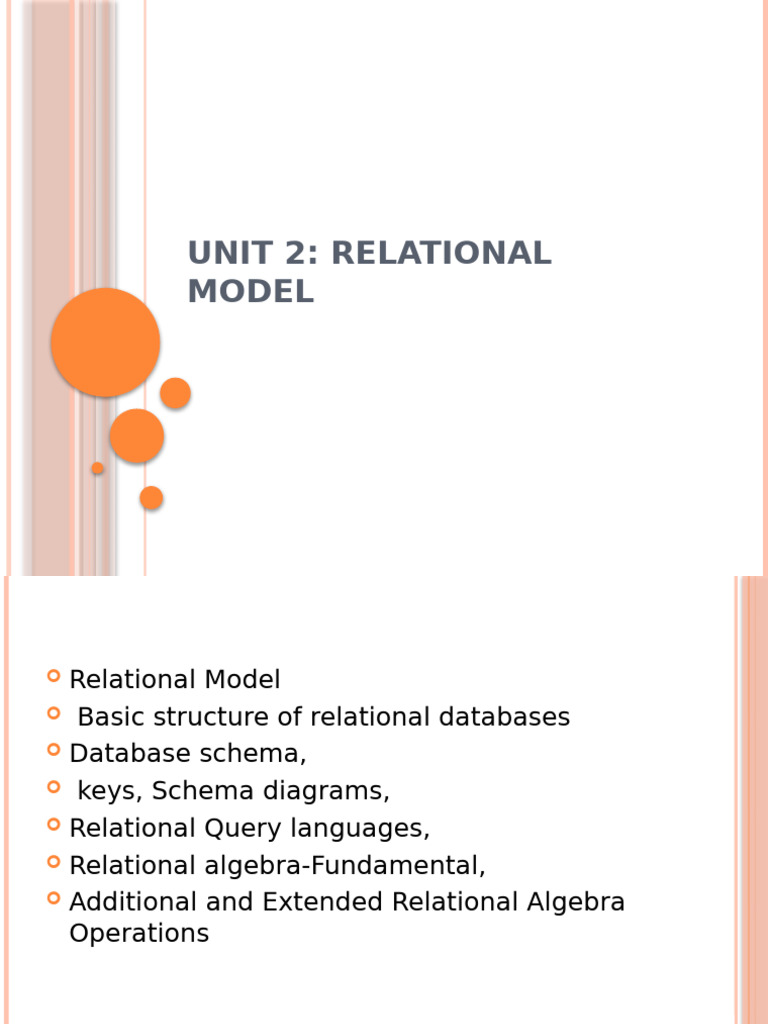 UNIT 2: RELATIONAL MODEL

Relational Model
Basic structure of relational databases
Database schema,
keys, Schema diagrams,
Relational Query languages,
Relational algebra-Fundamental,
Additional and Extended Relational Algebra Operations